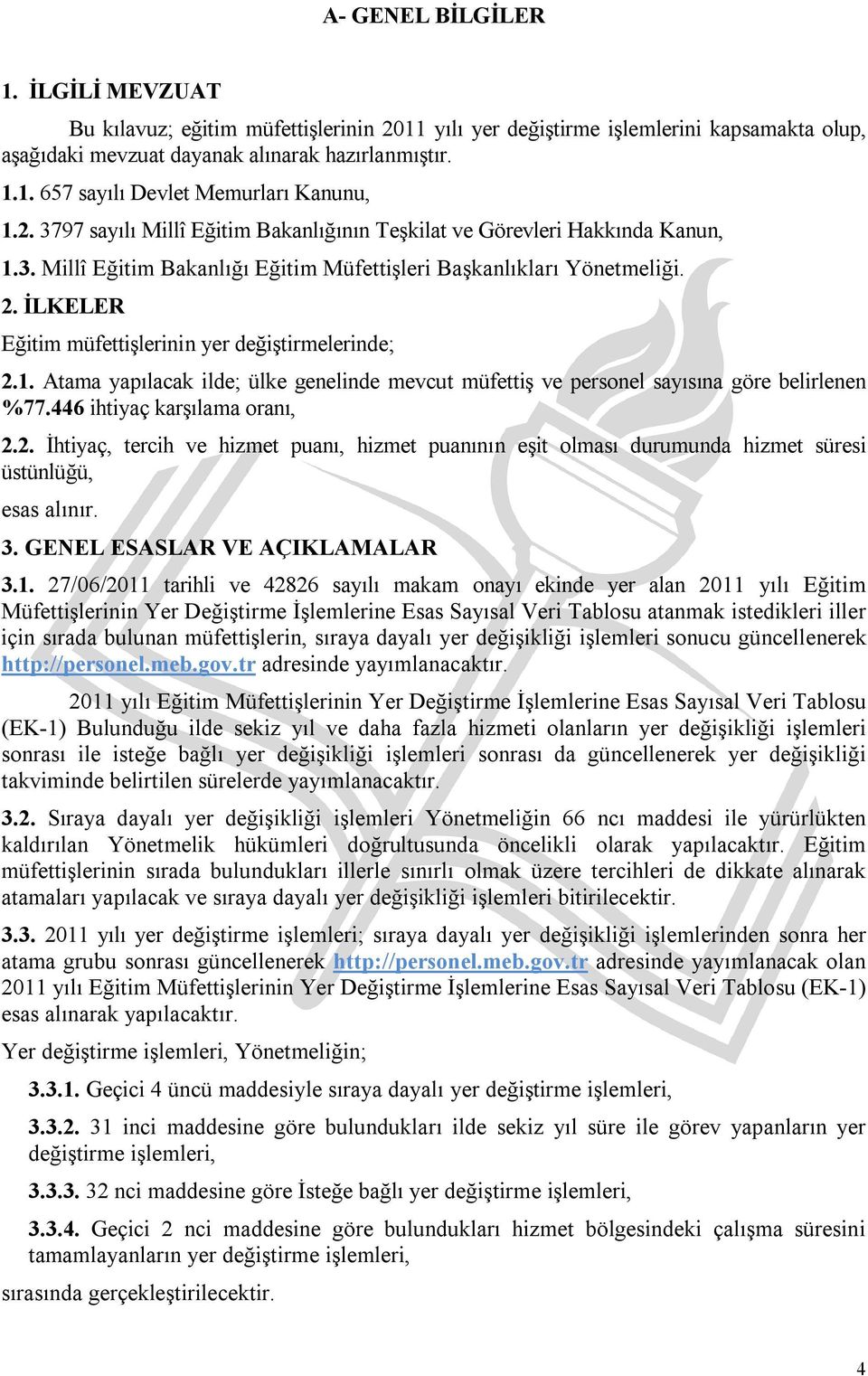 A- GENEL BİLGİLER

1. İLGİLİ MEVZUAT

Bu kılavuz; eğitim müfettişlerinin 2011 yılı yer değiştirme işlemlerini kapsamakta olup, aşağıdaki mevzuat dayanak alınarak hazırlanmıştır.

1.1. 657 sayılı Devlet Memurları Kanunu,

1.2. 3797 sayılı Millî Eğitim Bakanlığının Teşkilat ve Görevleri Hakkında Kanun,

1.3. Millî Eğitim Bakanlığı Eğitim Müfettişleri Başkanlıkları Yönetmeliği.

2. İLKELER

Eğitim müfettişlerinin yer değiştirmelerinde;

2.1. Atama yapılacak ilde; ülke genelinde mevcut müfettiş ve personel sayısına göre belirlenen %77.446 ihtiyaç karşılama oranı,

2.2. İhtiyaç, tercih ve hizmet puanı, hizmet puanının eşit olması durumunda hizmet süresi üstünlüğü,

esas alınır.

3. GENEL ESASLAR VE AÇIKLAMALAR

3.1. 27/06/2011 tarihli ve 42826 sayılı makam onayı ekinde yer alan 2011 yılı Eğitim Müfettişlerinin Yer Değiştirme İşlemlerine Esas Sayısal Veri Tablosu atanmak istedikleri iller için sırada bulunan müfettişlerin, sıraya dayalı yer değişikliği işlemleri sonucu güncellenerek http://personel.meb.gov.tr adresinde yayımlanacaktır.

2011 yılı Eğitim Müfettişlerinin Yer Değiştirme İşlemlerine Esas Sayısal Veri Tablosu (EK-1) Bulunduğu ilde sekiz yıl ve daha fazla hizmeti olanların yer değişikliği işlemleri sonrası ile isteğe bağlı yer değişikliği işlemleri sonrası da güncellenerek yer değişikliği takviminde belirtilen sürelerde yayımlanacaktır.

3.2. Sıraya dayalı yer değişikliği işlemleri Yönetmeliğin 66 ncı maddesi ile yürürlükten kaldırılan Yönetmelik hükümleri doğrultusunda öncelikli olarak yapılacaktır. Eğitim müfettişlerinin sırada bulundukları illerle sınırlı olmak üzere tercihleri de dikkate alınarak atamaları yapılacak ve sıraya dayalı yer değişikliği işlemleri bitirilecektir.

3.3. 2011 yılı yer değiştirme işlemleri; sıraya dayalı yer değişikliği işlemlerinden sonra her atama grubu sonrası güncellenerek http://personel.meb.gov.tr adresinde yayımlanacak olan 2011 yılı Eğitim Müfettişlerinin Yer Değiştirme İşlemlerine Esas Sayısal Veri Tablosu (EK-1) esas alınarak yapılacaktır.

Yer değiştirme işlemleri, Yönetmeliğin;

3.3.1. Geçici 4 üncü maddesiyle sıraya dayalı yer değiştirme işlemleri,

3.3.2. 31 inci maddesine göre bulundukları ilde sekiz yıl süre ile görev yapanların yer değiştirme işlemleri,

3.3.3. 32 nci maddesine göre İsteğe bağlı yer değiştirme işlemleri,

3.3.4. Geçici 2 nci maddesine göre bulundukları hizmet bölgesindeki çalışma süresini tamamlayanların yer değiştirme işlemleri,

sırasında gerçekleştirilecektir.

4